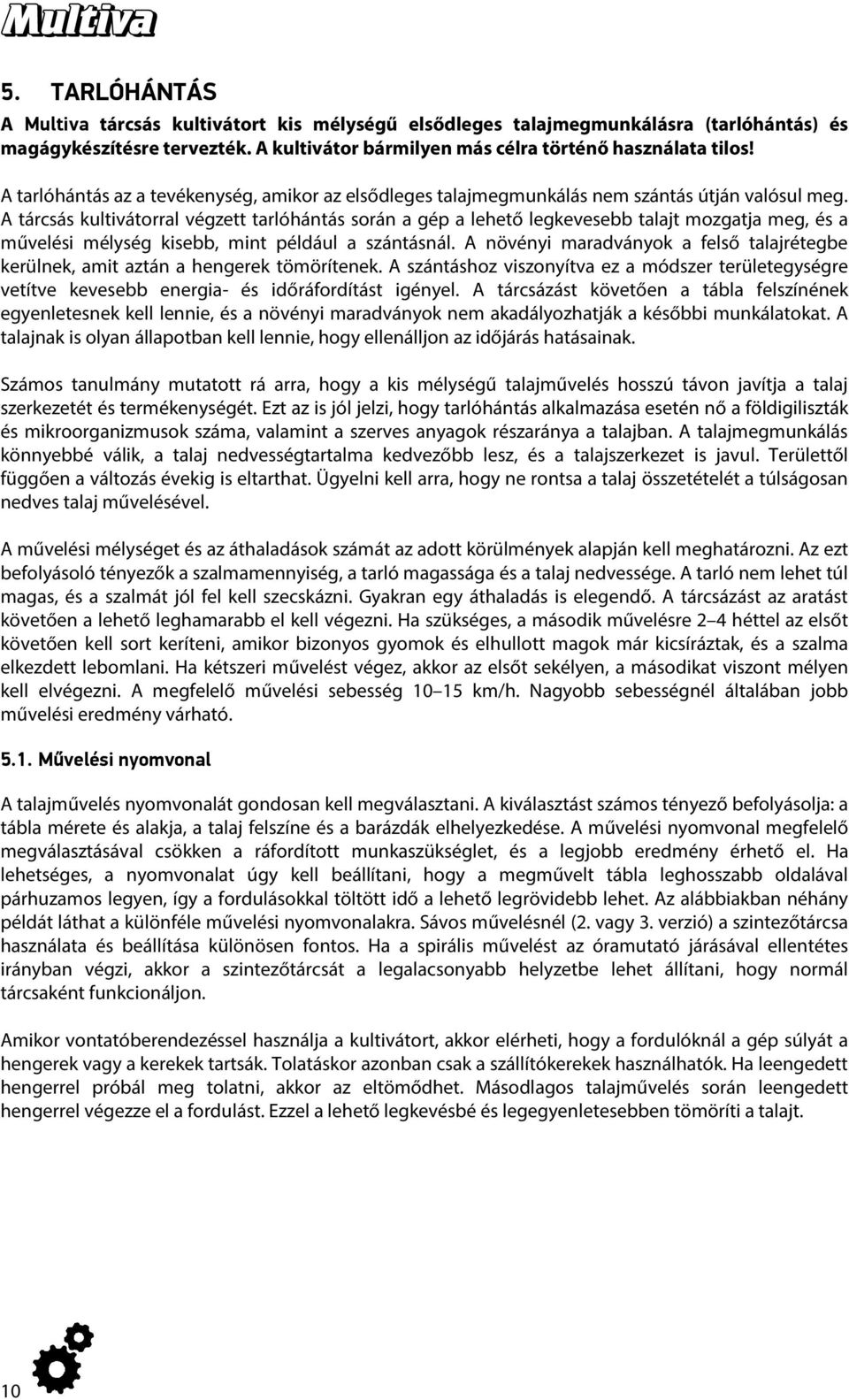 Multiva

5. TARLÓHÁNTÁS

A Multiva tárcsás kultivátort kis mélységű elsődleges talajmegmunkálásra (tarlóhántás) és magágykészítésre tervezték. A kultivátor bármilyen más célra történő használata tilos!

A tarlóhántás az a tevékenység, amikor az elsődleges talajmegmunkálás nem szántás útján valósul meg. A tárcsás kultivátorral végzett tarlóhántás során a gép a lehető legkevesebb talajt mozgatja meg, és a művelési mélység kisebb, mint például a szántásnál. A növényi maradványok a felső talajrétegbe kerülnek, amit aztán a hengerek tömörítenek. A szántáshoz viszonyítva ez a módszer területegységre vetítve kevesebb energia- és időráfordítást igényel. A tárcsázást követően a tábla felszínének egyenletesnek kell lennie, és a növényi maradványok nem akadályozhatják a későbbi munkálatokat. A talajnak is olyan állapotban kell lennie, hogy ellenálljon az időjárás hatásainak.

Számos tanulmány mutatott rá arra, hogy a kis mélységű talajművelés hosszú távon javítja a talaj szerkezetét és termékenységét. Ezt az is jól jelzi, hogy tarlóhántás alkalmazása esetén nő a földigiliszták és mikroorganizmusok száma, valamint a szerves anyagok részaránya a talajban. A talajmegmunkálás könnyebbé válik, a talaj nedvességtartalma kedvezőbb lesz, és a talajszerkezet is javul. Területtől függően a változás évekig is eltarthat. Ügyelni kell arra, hogy ne rontsa a talaj összetételét a túlságosan nedves talaj művelésével.

A művelési mélységet és az áthaladások számát az adott körülmények alapján kell meghatározni. Az ezt befolyásoló tényezők a szalmamennyiség, a tarló magassága és a talaj nedvessége. A tarló nem lehet túl magas, és a szalmát jól fel kell szecskázni. Gyakran egy áthaladás is elegendő. A tárcsázást az aratást követően a lehető leghamarabb el kell végezni. Ha szükséges, a második művelésre 2–4 héttel az elsőt követően kell sort keríteni, amikor bizonyos gyomok és elhullott magok már kicsíráztak, és a szalma elkezdett lebomlani. Ha kétszeri művelést végez, akkor az elsőt sekélyen, a másodikat viszont mélyen kell elvégezni. A megfelelő művelési sebesség 10–15 km/h. Nagyobb sebességnél általában jobb művelési eredmény várható.

5.1. Művelési nyomvonal

A talajművelés nyomvonalát gondosan kell megválasztani. A kiválasztást számos tényező befolyásolja: a tábla mérete és alakja, a talaj felszíne és a barázdák elhelyezkedése. A művelési nyomvonal megfelelő megválasztásával csökken a ráfordított munkaszükséglet, és a legjobb eredmény érhető el. Ha lehetséges, a nyomvonalat úgy kell beállítani, hogy a megművelt tábla leghosszabb oldalával párhuzamos legyen, így a fordulásokkal töltött idő a lehető legrövidebb lehet. Az alábbiakban néhány példát láthat a különféle művelési nyomvonalakra. Sávos művelésnél (2. vagy 3. verzió) a szintezőtárcsa használata és beállítása különösen fontos. Ha a spirális művelést az óramutató járásával ellentétes irányban végzi, akkor a szintezőtárcsát a legalacsonyabb helyzetbe lehet állítani, hogy normál tárcsaként funkcionáljon.

Amikor vontatóberendezéssel használja a kultivátort, akkor elérheti, hogy a fordulóknál a gép súlyát a hengerek vagy a kerekek tartsák. Tolatáskor azonban csak a szállítókerekek használhatók. Ha leengedett hengerrel próbál meg tolatni, akkor az eltömődhet. Másodlagos talajművelés során leengedett hengerrel végezze el a fordulást. Ezzel a lehető legkevésbé és legegyenletesebben tömöríti a talajt.

10